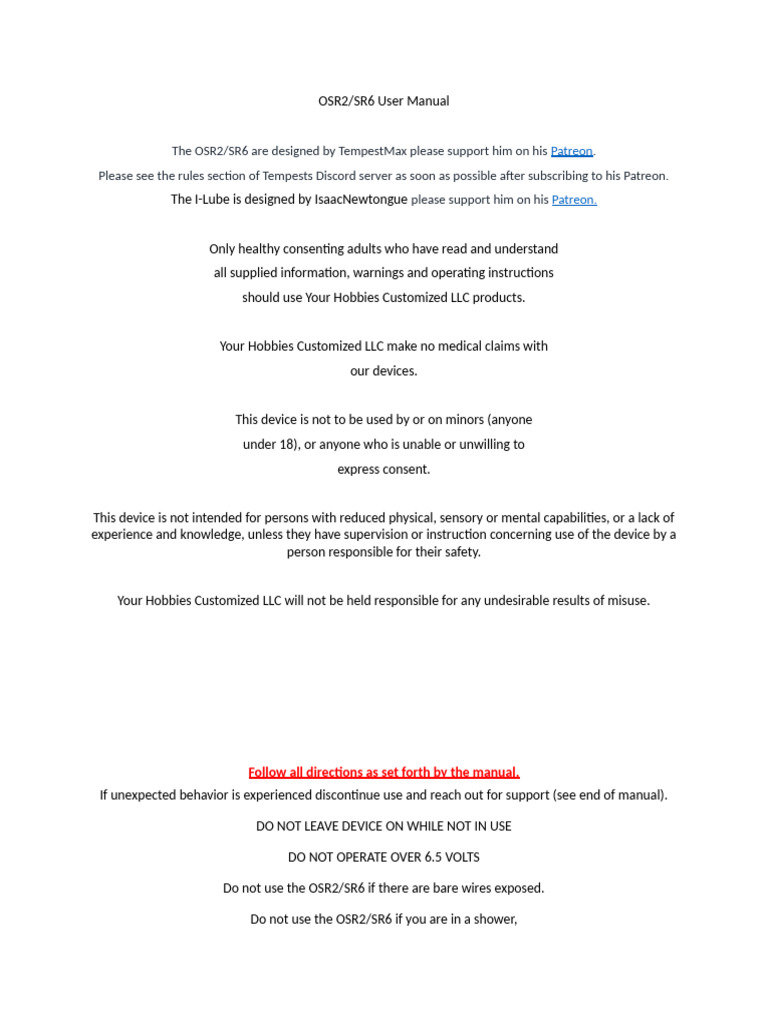 OSR2/SR6 User Manual

The OSR2/SR6 are designed by TempestMax please support him on his Patreon.

Please see the rules section of Tempests Discord server as soon as possible after subscribing to his Patreon.

The I-Lube is designed by IsaacNewtongue please support him on his Patreon.

Only healthy consenting adults who have read and understand all supplied information, warnings and operating instructions should use Your Hobbies Customized LLC products.

Your Hobbies Customized LLC make no medical claims with our devices.

This device is not to be used by or on minors (anyone under 18), or anyone who is unable or unwilling to express consent.

This device is not intended for persons with reduced physical, sensory or mental capabilities, or a lack of experience and knowledge, unless they have supervision or instruction concerning use of the device by a person responsible for their safety.

Your Hobbies Customized LLC will not be held responsible for any undesirable results of misuse.

Follow all directions as set forth by the manual.

If unexpected behavior is experienced discontinue use and reach out for support (see end of manual).

DO NOT LEAVE DEVICE ON WHILE NOT IN USE

DO NOT OPERATE OVER 6.5 VOLTS

Do not use the OSR2/SR6 if there are bare wires exposed.

Do not use the OSR2/SR6 if you are in a shower,